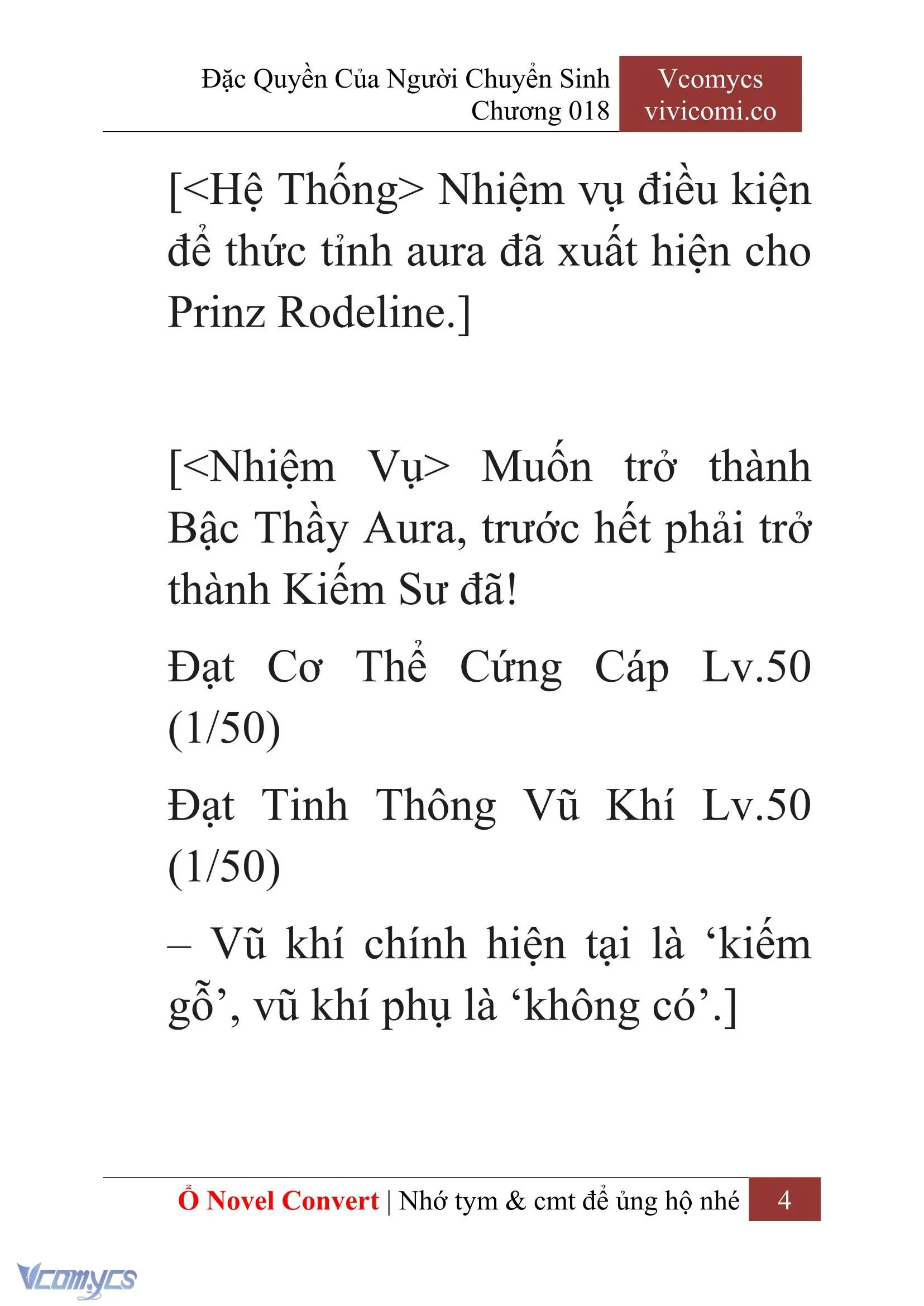 Đặc Quyền Của Người Chuyển Sinh
Chương 018

Vcomycs
vivicomi.co

[<Hệ Thống> Nhiệm vụ điều kiện để thức tỉnh aura đã xuất hiện cho Prinz Rodeline.]

[<Nhiệm Vụ> Muốn trở thành Bậc Thầy Aura, trước hết phải trở thành Kiếm Sư đã!

Đạt Cơ Thể Cứng Cáp Lv.50 (1/50)

Đạt Tinh Thông Vũ Khí Lv.50 (1/50)

– Vũ khí chính hiện tại là ‘kiếm gỗ’, vũ khí phụ là ‘không có’.]

Ổ Novel Convert | Nhớ tym & cmt để ủng hộ nhé 4

Vcomycs